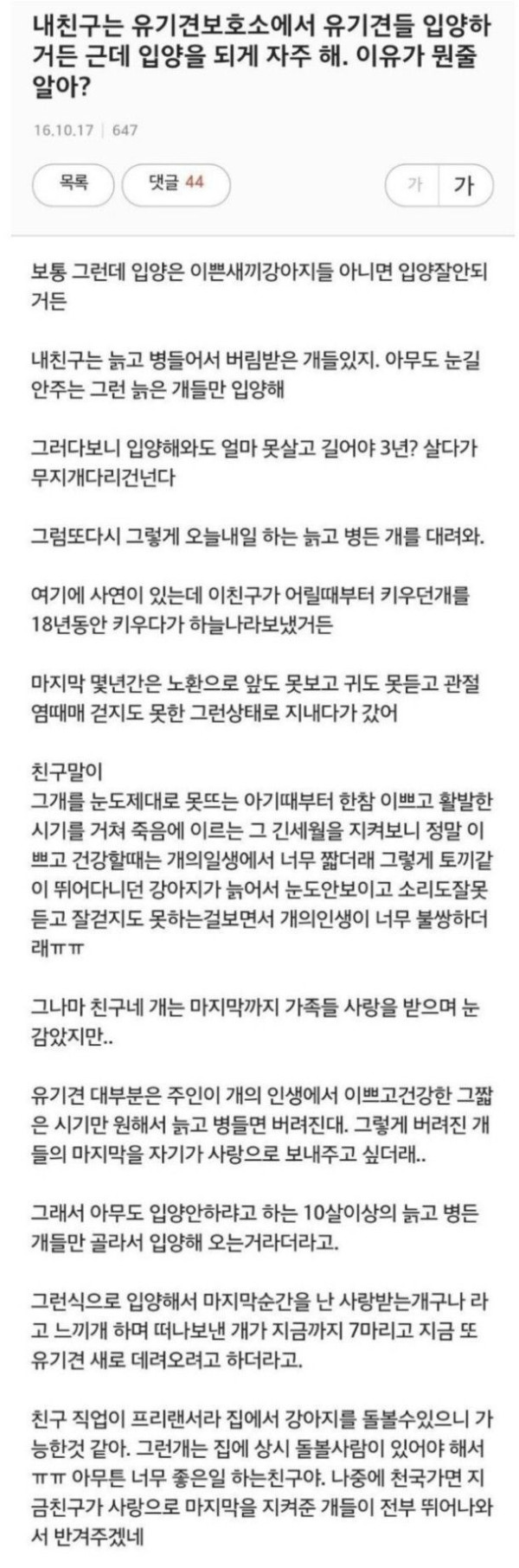 내친구는 유기견보호소에서 유기견들 입양하거든 근데 입양을 되게 자주 해. 이유가 뭔줄 알아?

16.10.17 | 647

목록

댓글 44

가 가

보통 그런데 입양은 이쁜새끼강아지들 아니면 입양잘안되거든

내친구는 늙고 병들어서 버림받은 개들있지. 아무도 눈길 안주는 그런 늙은 개들만 입양해

그러다보니 입양해와도 얼마 못살고 길어야 3년? 살다가 무지개다리건넌다

그럼또다시 그렇게 오늘내일 하는 늙고 병든 개를 대려와.

여기에 사연이 있는데 이친구가 어릴때부터 키우던개를 18년동안 키우다가 하늘나라보냈거든

마지막 몇년간은 노환으로 앞도 못보고 귀도 못듣고 관절염때매 걷지도 못한 그런상태로 지내다가 갔어

친구말이
그개를 눈도제대로 못뜨는 아기때부터 한참 이쁘고 활발한 시기를 거쳐 죽음에 이르는 그 긴세월을 지켜보니 정말 이쁘고 건강할때는 개의일생에서 너무 짧더래 그렇게 토끼같이 뛰어다니던 강아지가 늙어서 눈도안보이고 소리도잘못듣고 잘걷지도 못하는걸보면서 개의인생이 너무 불쌍하더래ㅠㅠ

그나마 친구네 개는 마지막까지 가족들 사랑을 받으며 눈감았지만..

유기견 대부분은 주인이 개의 인생에서 이쁘고건강한 그짧은 시기만 원해서 늙고 병들면 버려진대. 그렇게 버려진 개들의 마지막을 자기가 사랑으로 보내주고 싶더래..

그래서 아무도 입양안하랴고 하는 10살이상의 늙고 병든 개들만 골라서 입양해 오는거라더라고.

그런식으로 입양해서 마지막순간을 난 사랑받는개구나 라고 느끼개 하며 떠나보낸 개가 지금까지 7마리고 지금 또 유기견 새로 데려오려고 하더라고.

친구 직업이 프리랜서라 집에서 강아지를 돌볼수있으니 가능한것 같아. 그런개는 집에 상시 돌볼사람이 있어야 해서 ㅠㅠ 아무튼 너무 좋은일 하는친구야. 나중에 천국가면 지금친구가 사랑으로 마지막을 지켜준 개들이 전부 뛰어나와서 반겨주겠네